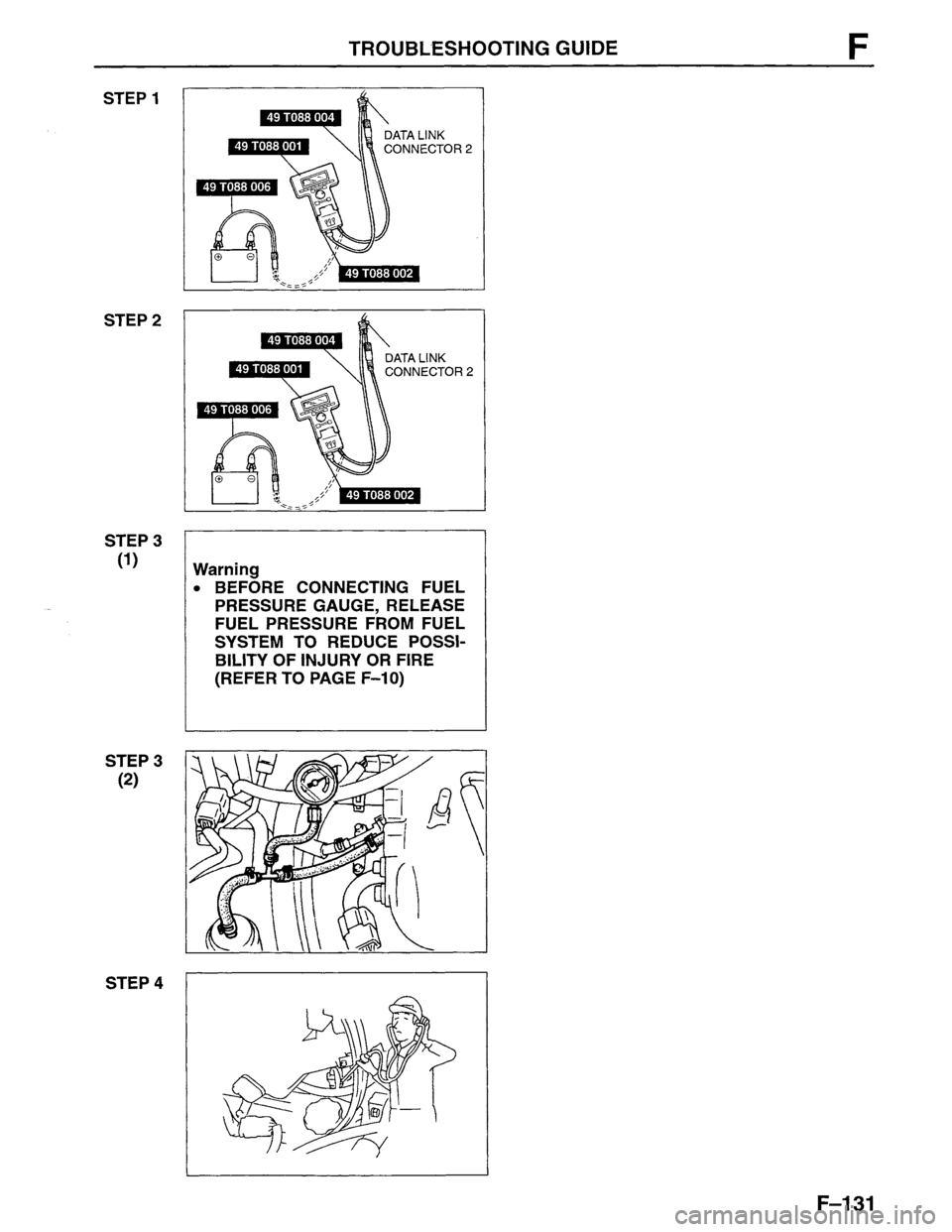 TROUBLESHOOTING GUIDE F

STEP 1

49 T088 004
49 T088 001
DATA LINK CONNECTOR 2
49 T088 006
49 T088 002

STEP 2

49 T088 004
49 T088 001
DATA LINK CONNECTOR 2
49 T088 006
49 T088 002

STEP 3 (1)

Warning
• BEFORE CONNECTING FUEL PRESSURE GAUGE, RELEASE FUEL PRESSURE FROM FUEL SYSTEM TO REDUCE POSSIBILITY OF INJURY OR FIRE (REFER TO PAGE F–10)

STEP 3 (2)

STEP 4

F–131

carmanualsonline.info